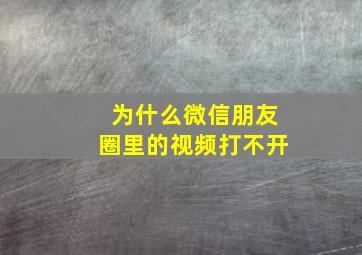 为什么微信朋友圈里的视频打不开